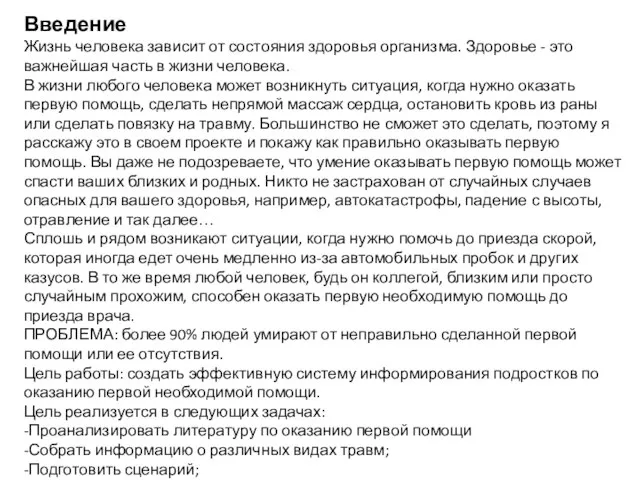 Введение
Жизнь человека зависит от состояния здоровья организма. Здоровье - это важнейшая часть в жизни человека.
В жизни любого человека может возникнуть ситуация, когда нужно оказать первую помощь, сделать непрямой массаж сердца, остановить кровь из раны или сделать повязку на травму. Большинство не сможет это сделать, поэтому я расскажу это в своем проекте и покажу как правильно оказывать первую помощь. Вы даже не подозреваете, что умение оказывать первую помощь может спасти ваших близких и родных. Никто не застрахован от случайных случаев опасных для вашего здоровья, например, автокатастрофы, падение с высоты, отравление и так далее…
Сплошь и рядом возникают ситуации, когда нужно помочь до приезда скорой, которая иногда едет очень медленно из-за автомобильных пробок и других казусов. В то же время любой человек, будь он коллегой, близким или просто случайным прохожим, способен оказать первую необходимую помощь до приезда врача.
ПРОБЛЕМА: более 90% людей умирают от неправильно сделанной первой помощи или ее отсутствия.
Цель работы: создать эффективную систему информирования подростков по оказанию первой необходимой помощи.
Цель реализуется в следующих задачах:
-Проанализировать литературу по оказанию первой помощи
-Собрать информацию о различных видах травм;
-Подготовить сценарий;